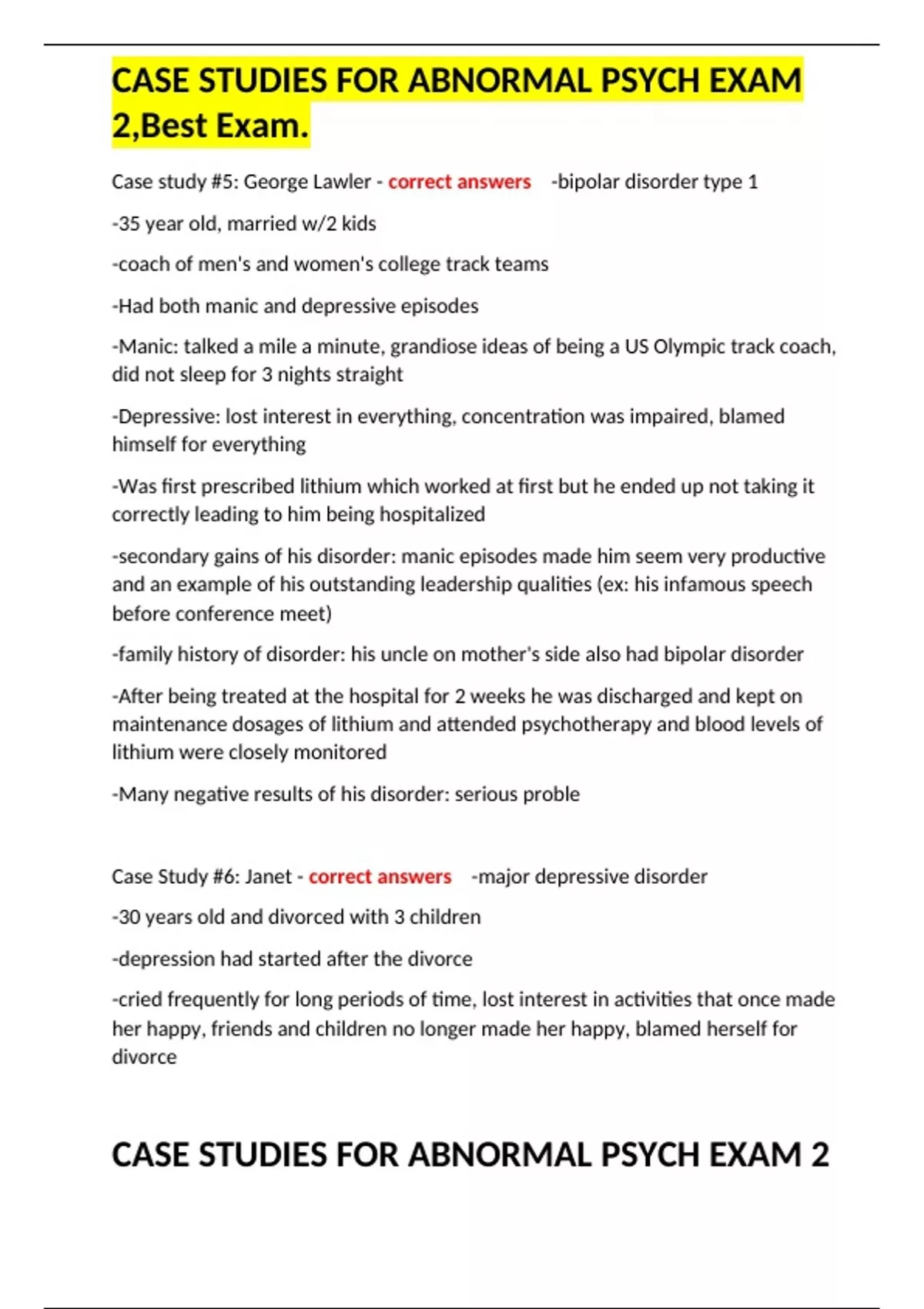 CASE STUDIES FOR ABNORMAL PSYCH EXAM 2,Best Exam.

Case study #5: George Lawler - correct answers -bipolar disorder type 1

-35 year old, married w/2 kids

-coach of men's and women's college track teams

-Had both manic and depressive episodes

-Manic: talked a mile a minute, grandiose ideas of being a US Olympic track coach, did not sleep for 3 nights straight

-Depressive: lost interest in everything, concentration was impaired, blamed himself for everything

-Was first prescribed lithium which worked at first but he ended up not taking it correctly leading to him being hospitalized

-secondary gains of his disorder: manic episodes made him seem very productive and an example of his outstanding leadership qualities (ex: his infamous speech before conference meet)

-family history of disorder: his uncle on mother's side also had bipolar disorder

-After being treated at the hospital for 2 weeks he was discharged and kept on maintenance dosages of lithium and attended psychotherapy and blood levels of lithium were closely monitored

-Many negative results of his disorder: serious proble

Case Study #6: Janet - correct answers -major depressive disorder

-30 years old and divorced with 3 children

-depression had started after the divorce

-cried frequently for long periods of time, lost interest in activities that once made her happy, friends and children no longer made her happy, blamed herself for divorce

CASE STUDIES FOR ABNORMAL PSYCH EXAM 2